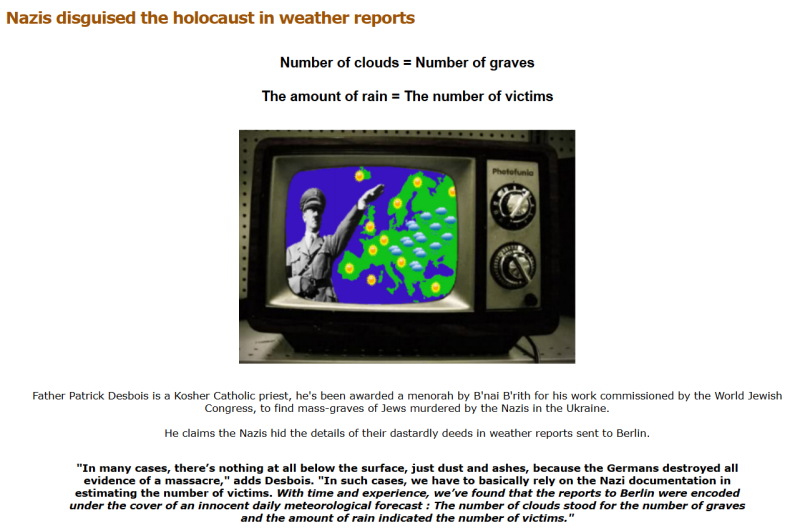 Nazis disguised the holocaust in weather reports

Number of clouds = Number of graves

The amount of rain = The number of victims

Photofunia

Father Patrick Desbois is a Kosher Catholic priest, he's been awarded a menorah by B'nai B'rith for his work commissioned by the World Jewish Congress, to find mass-graves of Jews murdered by the Nazis in the Ukraine.

He claims the Nazis hid the details of their dastardly deeds in weather reports sent to Berlin.

"In many cases, there's nothing at all below the surface, just dust and ashes, because the Germans destroyed all evidence of a massacre," adds Desbois. "In such cases, we have to basically rely on the Nazi documentation in estimating the number of victims. With time and experience, we've found that the reports to Berlin were encoded under the cover of an innocent daily meteorological forecast : The number of clouds stood for the number of graves and the amount of rain indicated the number of victims."